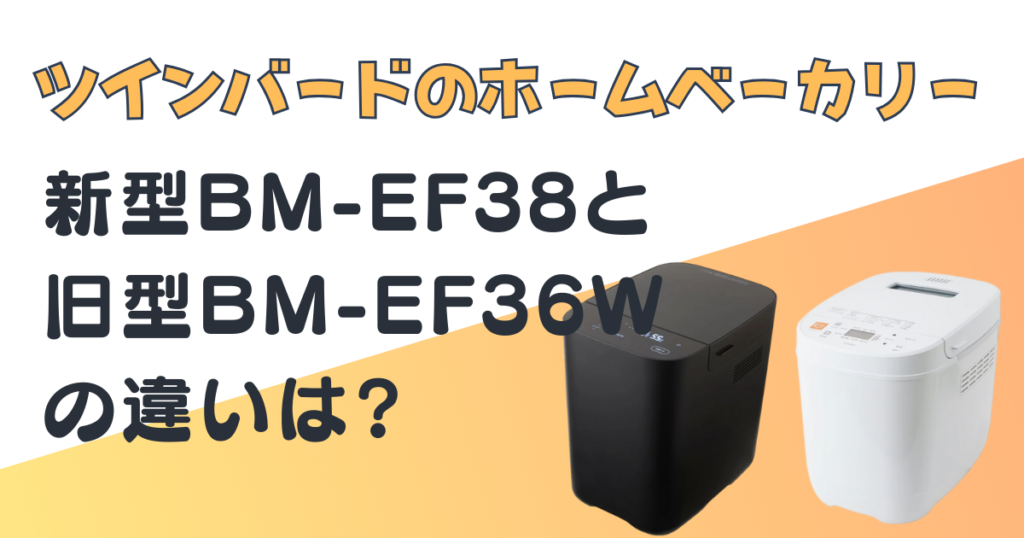 ツインバードのホームベーカリー

新型BM-EF38と
旧型BM-EF36W
の違いは？